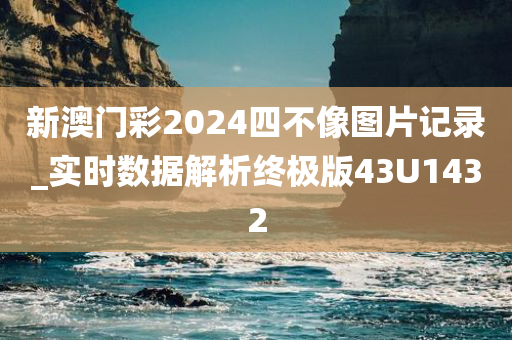 新澳门彩2024四不像图片记录_实时数据解析终极版43U1432